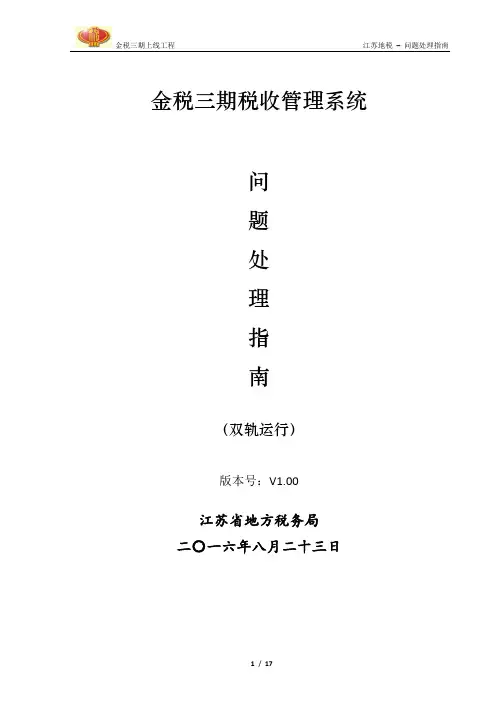 金税三期上线工程

江苏地税 – 问题处理指南

金税三期税收管理系统

问

题

处

理

指

南

（双轨运行）

版本号：V1.00

江苏省地方税务局

二〇一六年八月二十三日

1 / 17